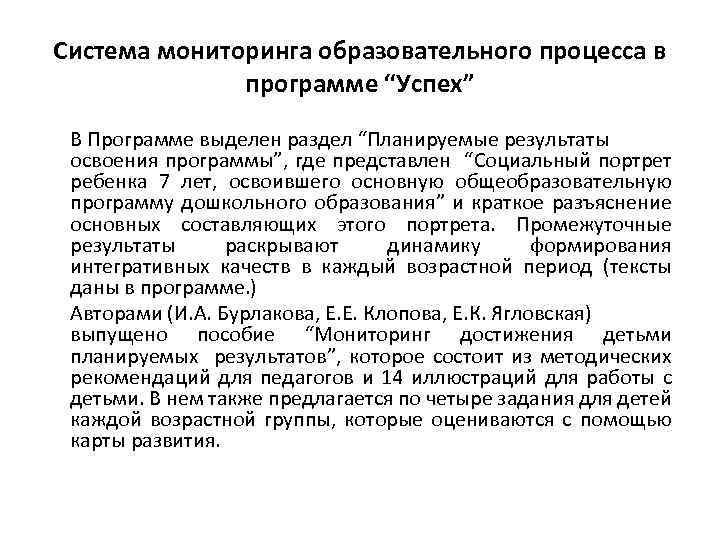 Система мониторинга образовательного процесса в программе “Успех”

В Программе выделен раздел “Планируемые результаты освоения программы”, где представлен “Социальный портрет ребенка 7 лет, освоившего основную общеобразовательную программу дошкольного образования” и краткое разъяснение основных составляющих этого портрета. Промежуточные результаты раскрывают динамику формирования интегративных качеств в каждый возрастной период (тексты даны в программе.)

Авторами (И.А. Бурлакова, Е.Е. Клопова, Е.К. Ягловская) выпущено пособие “Мониторинг достижения детьми планируемых результатов”, которое состоит из методических рекомендаций для педагогов и 14 иллюстраций для работы с детьми. В нем также предлагается по четыре задания для детей каждой возрастной группы, которые оцениваются с помощью карты развития.